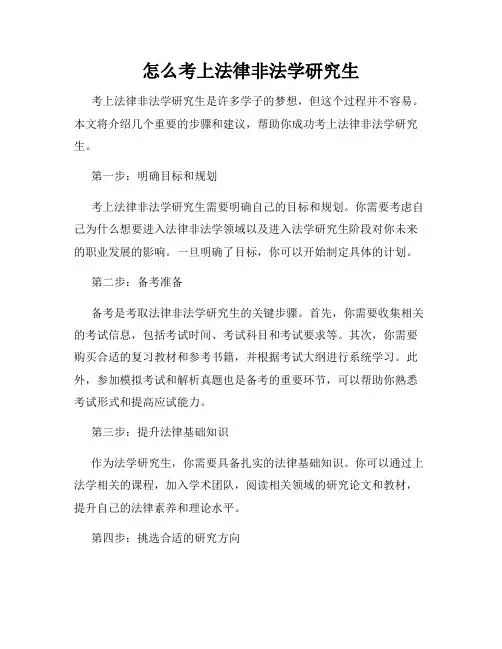 怎么考上法律非法学研究生

考上法律非法学研究生是许多学子的梦想，但这个过程并不容易。本文将介绍几个重要的步骤和建议，帮助你成功考上法律非法学研究生。

第一步：明确目标和规划

考上法律非法学研究生需要明确自己的目标和规划。你需要考虑自己为什么想要进入法律非法学领域以及进入法学研究生阶段对你未来的职业发展的影响。一旦明确了目标，你可以开始制定具体的计划。

第二步：备考准备

备考是考取法律非法学研究生的关键步骤。首先，你需要收集相关的考试信息，包括考试时间、考试科目和考试要求等。其次，你需要购买合适的复习教材和参考书籍，并根据考试大纲进行系统学习。此外，参加模拟考试和解析真题也是备考的重要环节，可以帮助你熟悉考试形式和提高应试能力。

第三步：提升法律基础知识

作为法学研究生，你需要具备扎实的法律基础知识。你可以通过上法学相关的课程，加入学术团队，阅读相关领域的研究论文和教材，提升自己的法律素养和理论水平。

第四步：挑选合适的研究方向